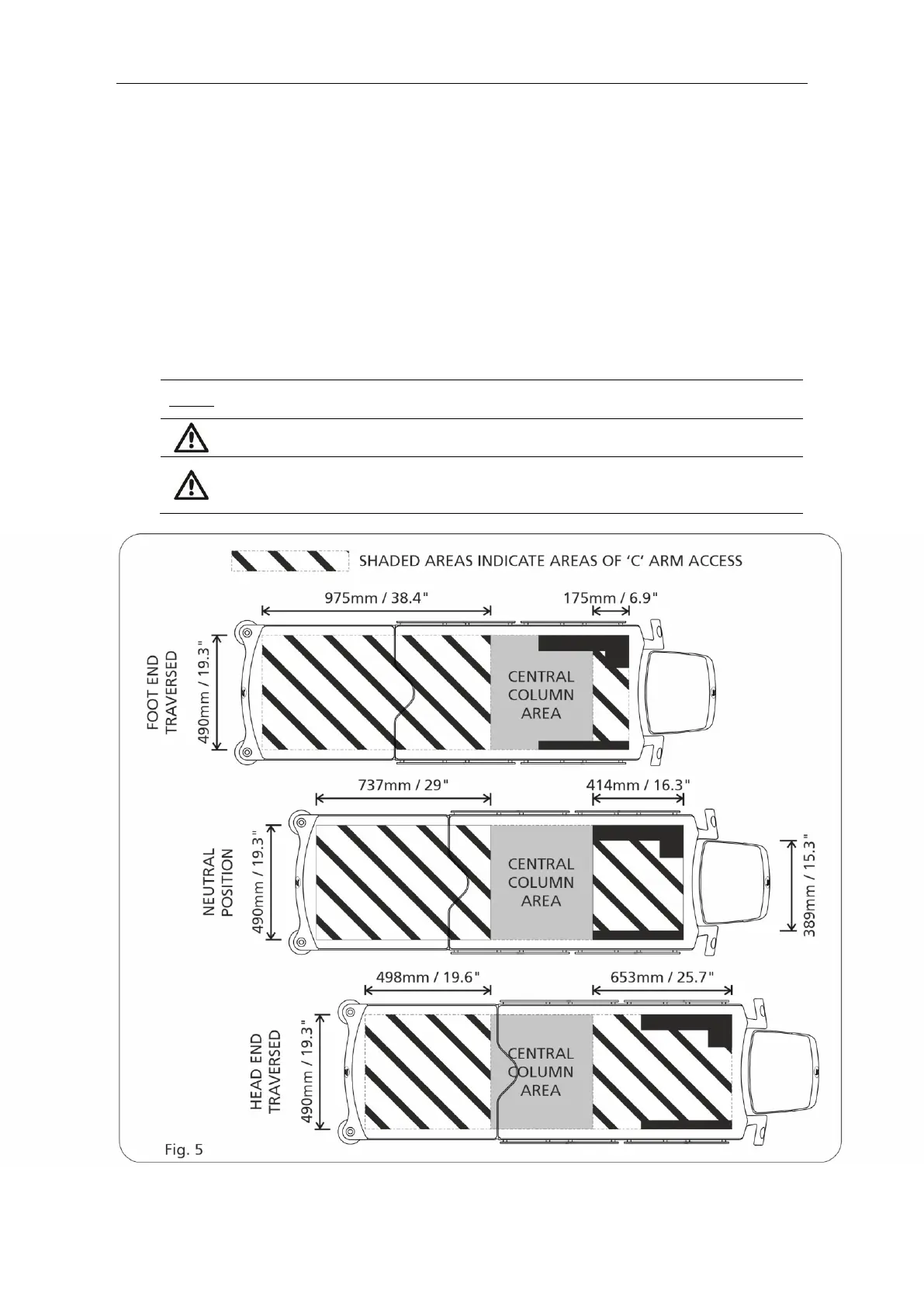 SHADED AREAS INDICATE AREAS OF 'C' ARM ACCESS

975mm / 38.4"

175mm / 6.9"

FOOT END TRAVERSED

490mm / 19.3"

CENTRAL COLUMN AREA

737mm / 29"

414mm / 16.3"

NEUTRAL POSITION

490mm / 19.3"

CENTRAL COLUMN AREA

389mm / 15.3"

498mm / 19.6"

653mm / 25.7"

HEAD END TRAVERSED

490mm / 19.3"

CENTRAL COLUMN AREA

Fig. 5